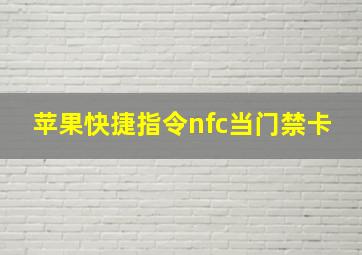 苹果快捷指令nfc当门禁卡